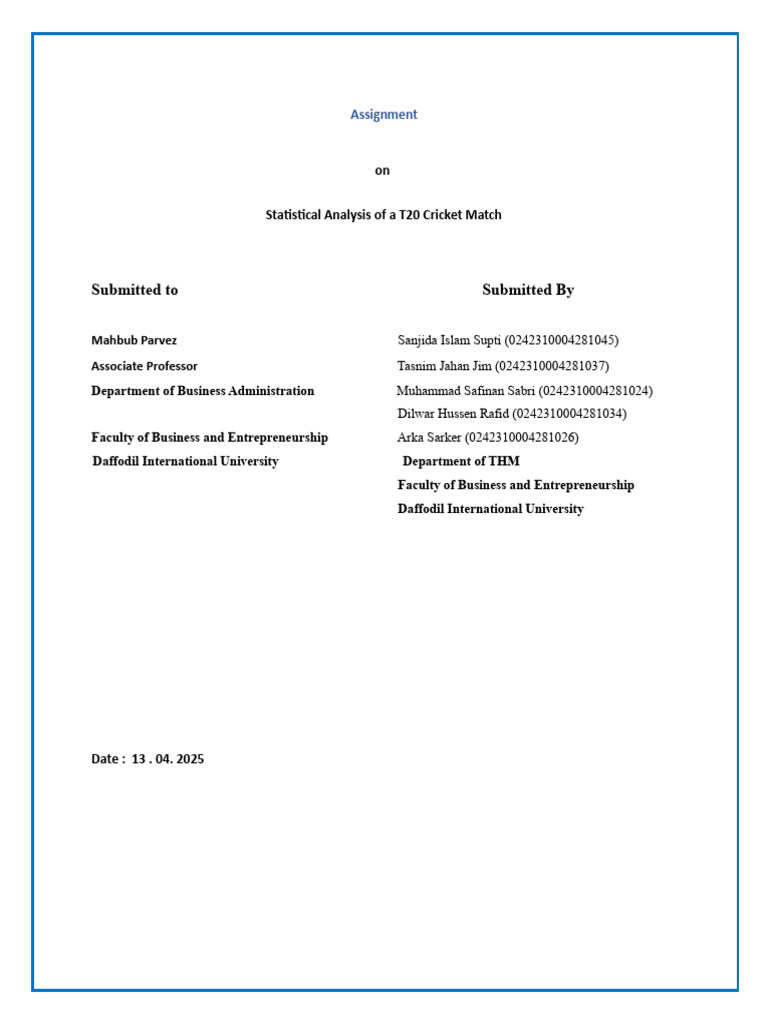 Assignment

on

Statistical Analysis of a T20 Cricket Match

Submitted to

Mahbub Parvez
Associate Professor
Department of Business Administration

Faculty of Business and Entrepreneurship
Daffodil International University

Submitted By

Sanjida Islam Supti (0242310004281045)
Tasnim Jahan Jim (0242310004281037)
Muhammad Safinan Sabri (0242310004281024)
Dilwar Hussen Rafid (0242310004281034)
Arka Sarker (0242310004281026)
Department of THM
Faculty of Business and Entrepreneurship
Daffodil International University

Date : 13 . 04. 2025